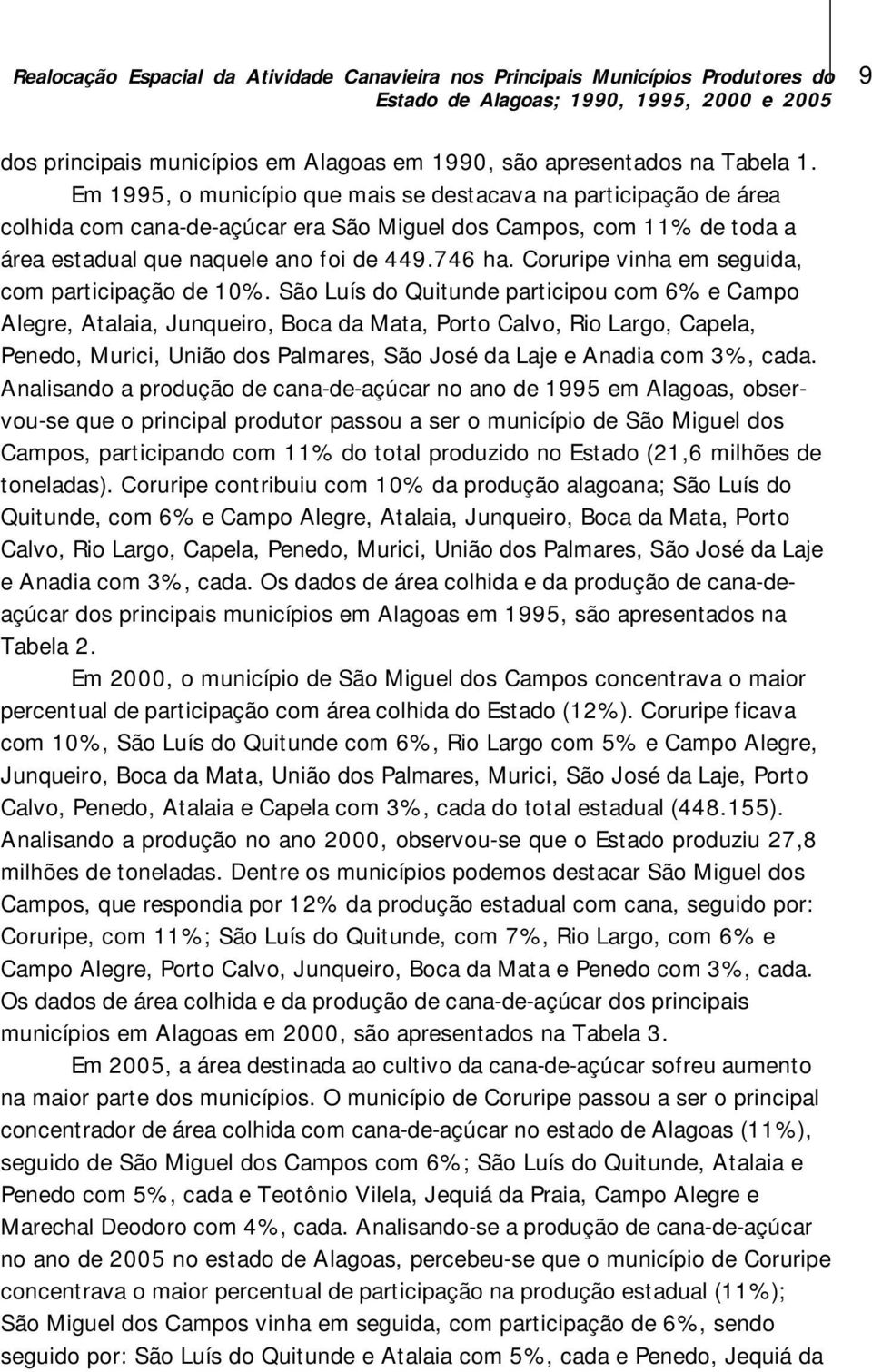 Realocação Espacial da Atividade Canavieira nos Principais Municípios Produtores do Estado de Alagoas; 1990, 1995, 2000 e 2005

9

dos principais municípios em Alagoas em 1990, são apresentados na Tabela 1.

Em 1995, o município que mais se destacava na participação de área colhida com cana-de-açúcar era São Miguel dos Campos, com 11% de toda a área estadual que naquele ano foi de 449.746 ha. Coruripe vinha em seguida, com participação de 10%. São Luís do Quitunde participou com 6% e Campo Alegre, Atalaia, Junqueiro, Boca da Mata, Porto Calvo, Rio Largo, Capela, Penedo, Murici, União dos Palmares, São José da Laje e Anadia com 3%, cada. Analisando a produção de cana-de-açúcar no ano de 1995 em Alagoas, observou-se que o principal produtor passou a ser o município de São Miguel dos Campos, participando com 11% do total produzido no Estado (21,6 milhões de toneladas). Coruripe contribuiu com 10% da produção alagoana; São Luís do Quitunde, com 6% e Campo Alegre, Atalaia, Junqueiro, Boca da Mata, Porto Calvo, Rio Largo, Capela, Penedo, Murici, União dos Palmares, São José da Laje e Anadia com 3%, cada. Os dados de área colhida e da produção de cana-de-açúcar dos principais municípios em Alagoas em 1995, são apresentados na Tabela 2.

Em 2000, o município de São Miguel dos Campos concentrava o maior percentual de participação com área colhida do Estado (12%). Coruripe ficava com 10%, São Luís do Quitunde com 6%, Rio Largo com 5% e Campo Alegre, Junqueiro, Boca da Mata, União dos Palmares, Murici, São José da Laje, Porto Calvo, Penedo, Atalaia e Capela com 3%, cada do total estadual (448.155). Analisando a produção no ano 2000, observou-se que o Estado produziu 27,8 milhões de toneladas. Dentre os municípios podemos destacar São Miguel dos Campos, que respondia por 12% da produção estadual com cana, seguido por: Coruripe, com 11%; São Luís do Quitunde, com 7%, Rio Largo, com 6% e Campo Alegre, Porto Calvo, Junqueiro, Boca da Mata e Penedo com 3%, cada. Os dados de área colhida e da produção de cana-de-açúcar dos principais municípios em Alagoas em 2000, são apresentados na Tabela 3.

Em 2005, a área destinada ao cultivo da cana-de-açúcar sofreu aumento na maior parte dos municípios. O município de Coruripe passou a ser o principal concentrador de área colhida com cana-de-açúcar no estado de Alagoas (11%), seguido de São Miguel dos Campos com 6%; São Luís do Quitunde, Atalaia e Penedo com 5%, cada e Teotônio Vilela, Jequiá da Praia, Campo Alegre e Marechal Deodoro com 4%, cada. Analisando-se a produção de cana-de-açúcar no ano de 2005 no estado de Alagoas, percebeu-se que o município de Coruripe concentrava o maior percentual de participação na produção estadual (11%); São Miguel dos Campos vinha em seguida, com participação de 6%, sendo seguido por: São Luís do Quitunde e Atalaia com 5%, cada e Penedo, Jequiá da